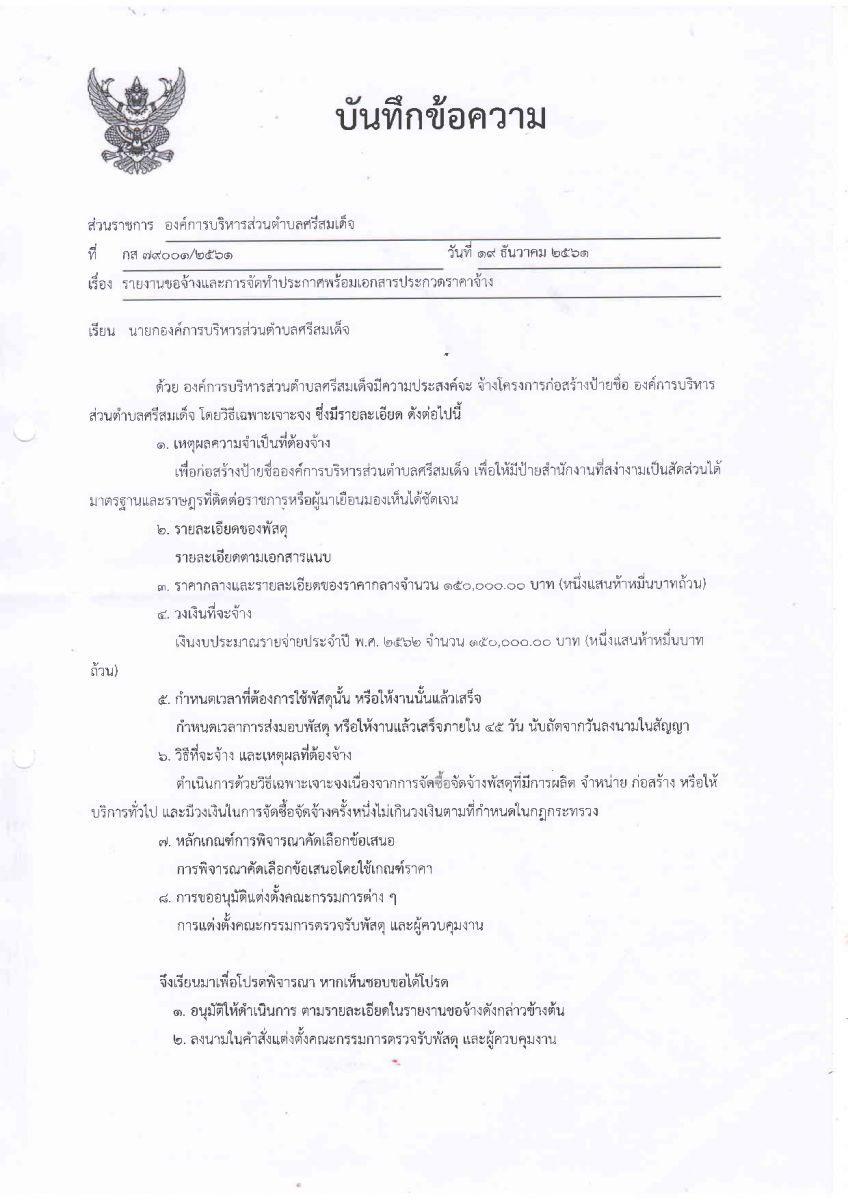 บันทึกข้อความ

ส่วนราชการ องค์การบริหารส่วนตำบลศรีสมเด็จ

ที่ กส ๗๙๐๐๑/๒๕๖๑ วันที่ ๑๙ ธันวาคม ๒๕๖๑

เรื่อง รายงานขอจ้างและการจัดทำประกาศพร้อมเอกสารประกวดราคาจ้าง

เรียน นายกองค์การบริหารส่วนตำบลศรีสมเด็จ

ด้วย องค์การบริหารส่วนตำบลศรีสมเด็จมีความประสงค์จะ จ้างโครงการก่อสร้างป้ายชื่อ องค์การบริหารส่วนตำบลศรีสมเด็จ โดยวิธีเฉพาะเจาะจง ซึ่งมีรายละเอียด ดังต่อไปนี้

๑. เหตุผลความจำเป็นที่ต้องจ้าง

เพื่อก่อสร้างป้ายชื่อองค์การบริหารส่วนตำบลศรีสมเด็จ เพื่อให้มีป้ายสำนักงานที่สง่างามเป็นสัดส่วนได้มาตรฐานและราษฎรที่ติดต่อราชการหรือผู้มาเยือนมองเห็นได้ชัดเจน

๒. รายละเอียดของพัสดุ

รายละเอียดตามเอกสารแนบ

๓. ราคากลางและรายละเอียดของราคากลางจำนวน ๑๕๐,๐๐๐.๐๐ บาท (หนึ่งแสนห้าหมื่นบาทถ้วน)

๔. วงเงินที่จะจ้าง

เงินงบประมาณรายจ่ายประจำปี พ.ศ. ๒๕๖๒ จำนวน ๑๕๐,๐๐๐.๐๐ บาท (หนึ่งแสนห้าหมื่นบาทถ้วน)

๕. กำหนดเวลาที่ต้องการใช้พัสดุนั้น หรือให้งานนั้นแล้วเสร็จ

กำหนดเวลาการส่งมอบพัสดุ หรือให้งานแล้วเสร็จภายใน ๔๕ วัน นับถัดจากวันลงนามในสัญญา

๖. วิธีที่จะจ้าง และเหตุผลที่ต้องจ้าง

ดำเนินการด้วยวิธีเฉพาะเจาะจงเนื่องจากการจัดซื้อจัดจ้างพัสดุที่มีการผลิต จำหน่าย ก่อสร้าง หรือให้บริการทั่วไป และมีวงเงินในการจัดซื้อจัดจ้างครั้งหนึ่งไม่เกินวงเงินตามที่กำหนดในกฎกระทรวง

๗. หลักเกณฑ์การพิจารณาคัดเลือกข้อเสนอ

การพิจารณาคัดเลือกข้อเสนอโดยใช้เกณฑ์ราคา

๘. การขออนุมัติแต่งตั้งคณะกรรมการต่าง ๆ

การแต่งตั้งคณะกรรมการตรวจรับพัสดุ และผู้ควบคุมงาน

จึงเรียนมาเพื่อโปรดพิจารณา หากเห็นชอบขอได้โปรด

๑. อนุมัติให้ดำเนินการ ตามรายละเอียดในรายงานขอจ้างดังกล่าวข้างต้น

๒. ลงนามในคำสั่งแต่งตั้งคณะกรรมการตรวจรับพัสดุ และผู้ควบคุมงาน